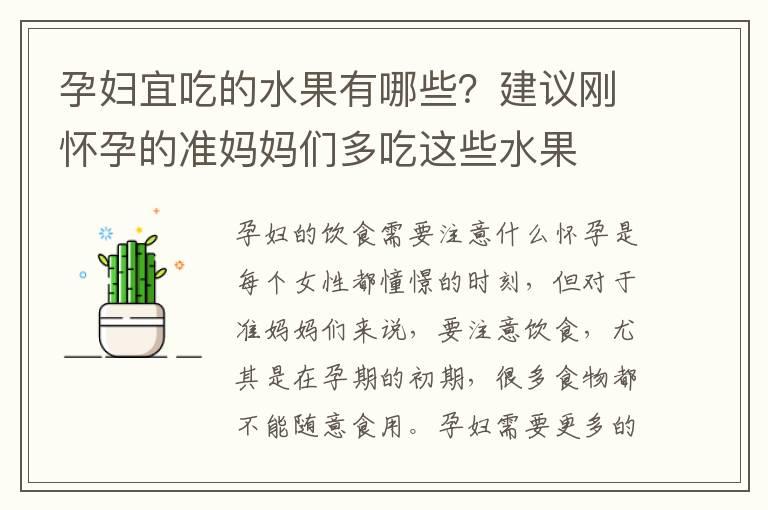 孕妇宜吃的水果有哪些？建议刚怀孕的准妈妈们多吃这些水果

孕妇的饮食需要注意什么怀孕是每个女性都憧憬的时刻，但对于准妈妈们来说，要注意饮食，尤其是在孕期的初期，很多食物都不能随意食用。孕妇需要更多的